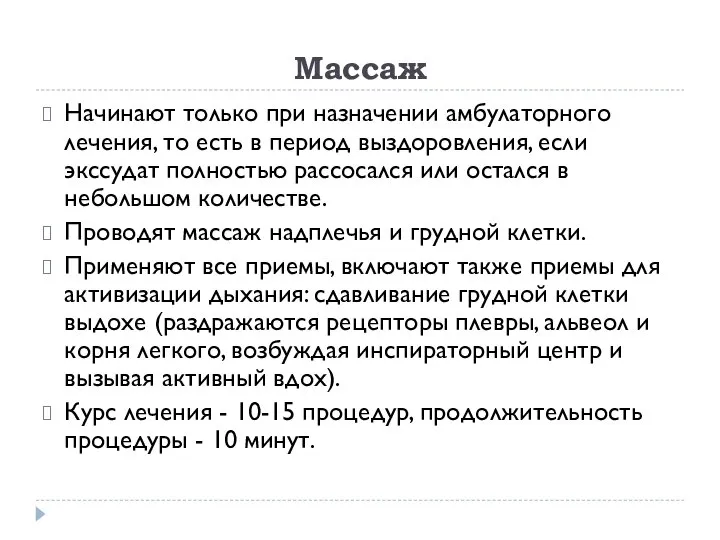 Массаж

Начинают только при назначении амбулаторного лечения, то есть в период выздоровления, если экссудат полностью рассосался или остался в небольшом количестве.

Проводят массаж надплечья и грудной клетки.

Применяют все приемы, включают также приемы для активизации дыхания: сдавливание грудной клетки выдохе (раздражаются рецепторы плевры, альвеол и корня легкого, возбуждая инспираторный центр и вызывая активный вдох).

Курс лечения - 10-15 процедур, продолжительность процедуры - 10 минут.